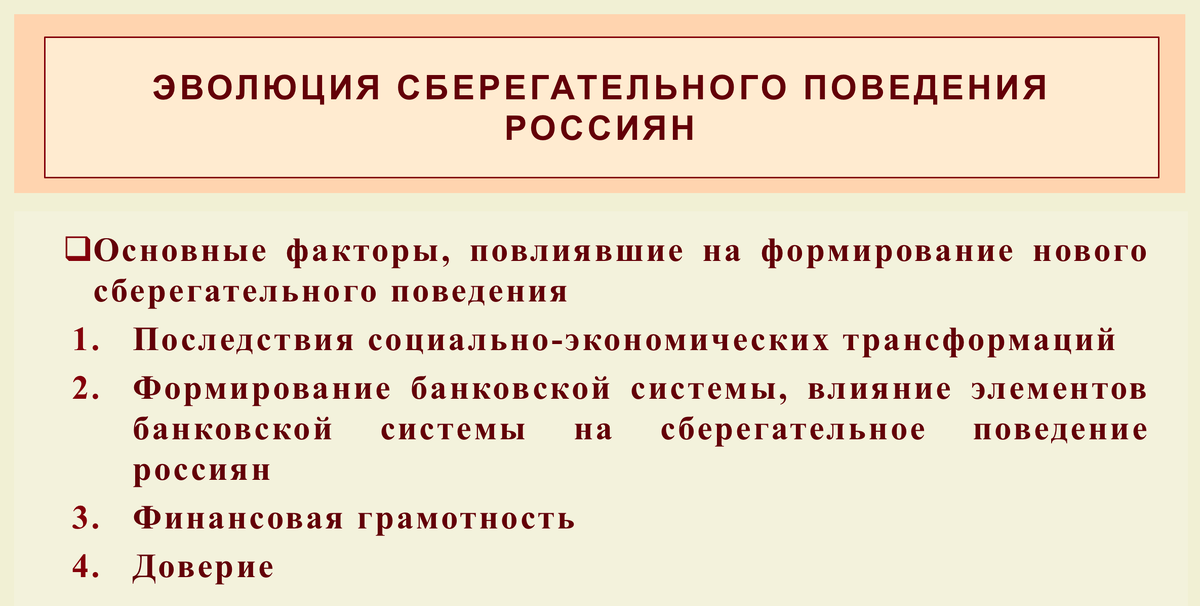 ЭВОЛЮЦИЯ СБЕРЕГАТЕЛЬНОГО ПОВЕДЕНИЯ РОССИЯН

❑Основные факторы, повлиявшие на формирование нового сберегательного поведения

1. Последствия социально-экономических трансформаций
2. Формирование банковской системы, влияние элементов банковской системы на сберегательное поведение россиян
3. Финансовая грамотность
4. Доверие